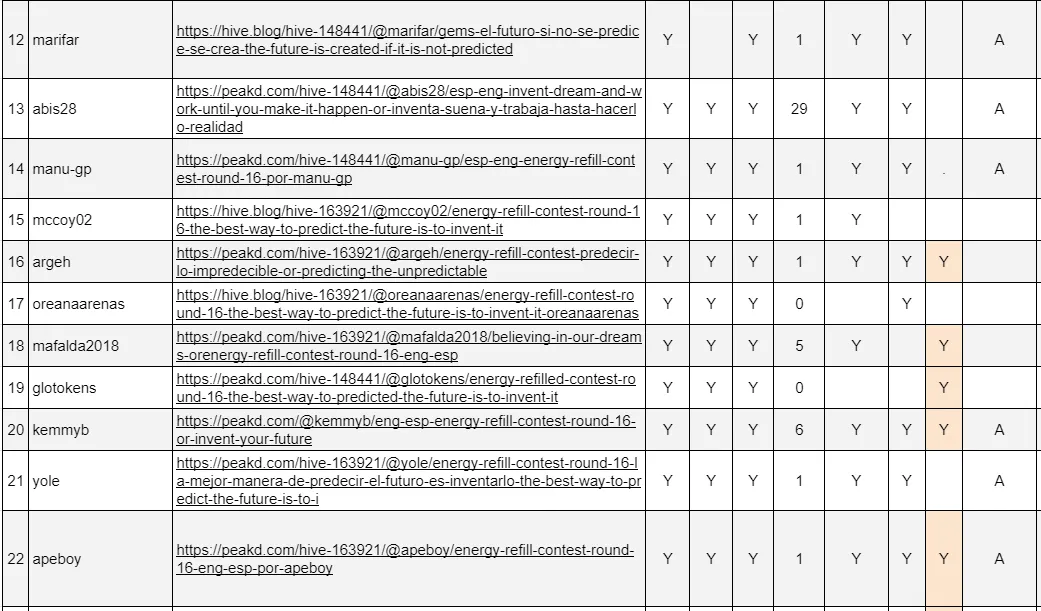 | 12 | marifar | https://hive.blog/hive-148441/@marifar/gems-el-futuro-si-no-se-predice-se-crea-the-future-is-created-if-it-is-not-predicted | Y | | Y | 1 | Y | Y | | A |
|---|---|---|---|---|---|---|---|---|---|---|
| 13 | abis28 | https://peakd.com/hive-148441/@abis28/esp-eng-invent-dream-and-work-until-you-make-it-happen-or-inventa-suena-y-trabaja-hasta-hacerlo-realidad | Y | Y | Y | 29 | Y | Y | | A |
| 14 | manu-gp | https://peakd.com/hive-148441/@manu-gp/esp-eng-energy-refill-contest-round-16-por-manu-gp | Y | Y | Y | 1 | Y | Y | . | A |
| 15 | mccoy02 | https://hive.blog/hive-163921/@mccoy02/energy-refill-contest-round-16-the-best-way-to-predict-the-future-is-to-invent-it | Y | Y | Y | 1 | Y | | | |
| 16 | argeh | https://peakd.com/hive-163921/@argeh/energy-refill-contest-predecir-lo-impredecible-or-predicting-the-unpredictable | Y | Y | Y | 1 | Y | Y | Y | |
| 17 | oreanaarenas | https://hive.blog/hive-163921/@oreanaarenas/energy-refill-contest-round-16-the-best-way-to-predict-the-future-is-to-invent-it-oreanaarenas | Y | Y | Y | 0 | | Y | | |
| 18 | mafalda2018 | https://peakd.com/hive-163921/@mafalda2018/believing-in-our-dreams-orenergy-refill-contest-round-16-eng-esp | Y | Y | Y | 5 | Y | | Y | |
| 19 | glotokens | https://peakd.com/hive-148441/@glotokens/energy-refilled-contest-round-16-the-best-way-to-predicted-the-future-is-to-invent-it | Y | Y | Y | 0 | | | Y | |
| 20 | kemmyb | https://peakd.com/@kemmyb/eng-esp-energy-refill-contest-round-16-or-invent-your-future | Y | Y | Y | 6 | Y | Y | Y | A |
| 21 | yole | https://peakd.com/hive-163921/@yole/energy-refill-contest-round-16-la-mejor-manera-de-predecir-el-futuro-es-inventarlo-the-best-way-to-predict-the-future-is-to-i | Y | Y | Y | 1 | Y | Y | | A |
| 22 | apeboy | https://peakd.com/hive-163921/@apeboy/energy-refill-contest-round-16-eng-esp-por-apeboy | Y | Y | Y | 1 | Y | Y | Y | A |